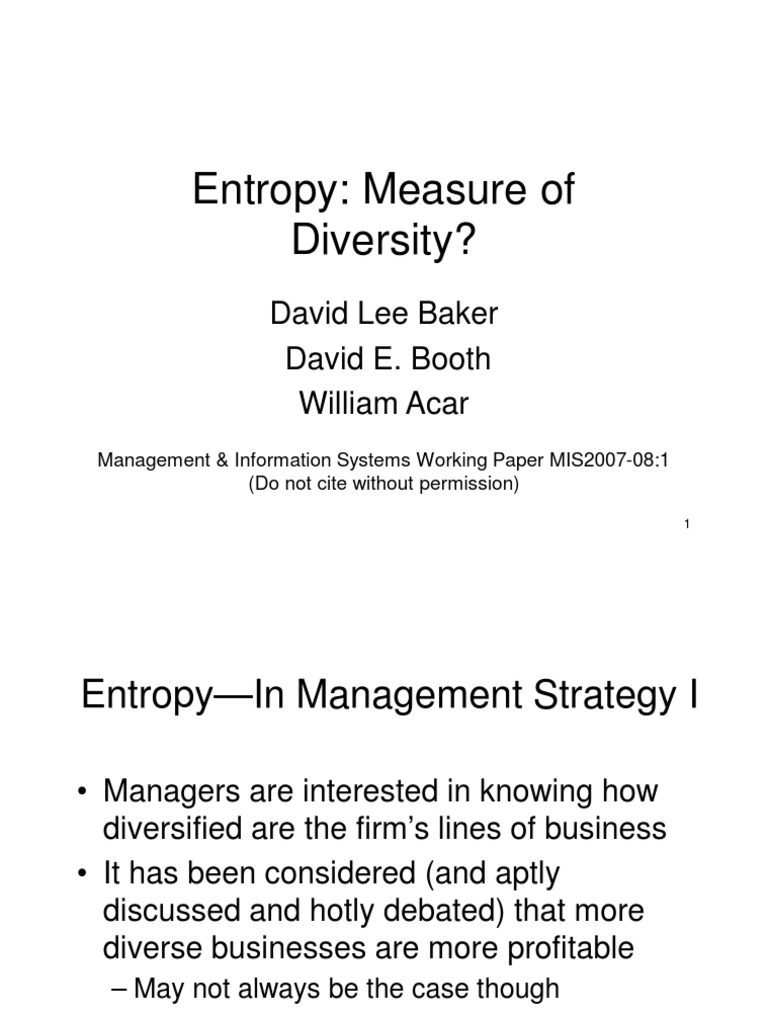 Entropy: Measure of Diversity?

David Lee Baker
David E. Booth
William Acar

Management & Information Systems Working Paper MIS2007-08:1
(Do not cite without permission)

1

Entropy—In Management Strategy I

• Managers are interested in knowing how diversified are the firm's lines of business
• It has been considered (and aptly discussed and hotly debated) that more diverse businesses are more profitable
– May not always be the case though